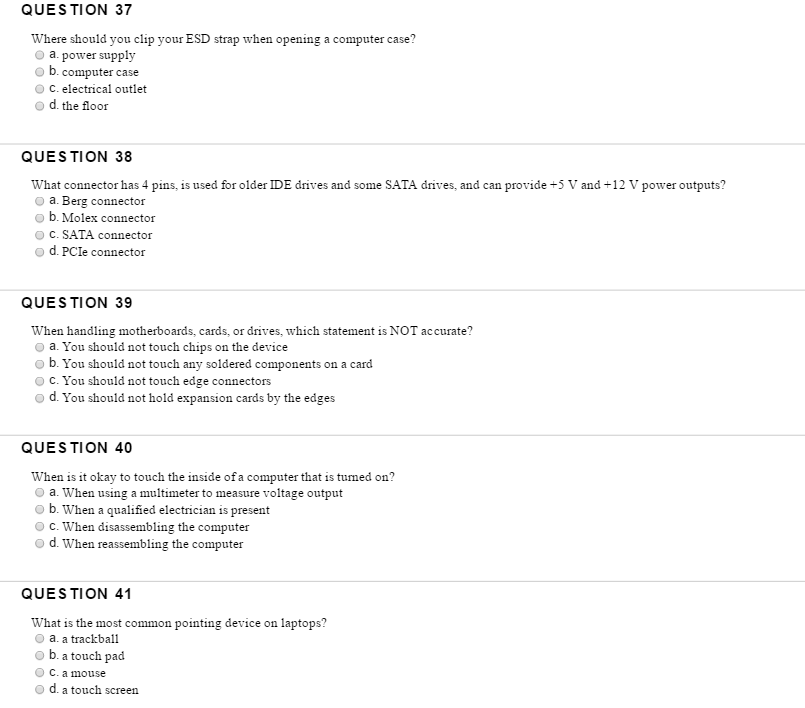 QUESTION 37

Where should you clip your ESD strap when opening a computer case?
a. power supply
b. computer case
c. electrical outlet
d. the floor

QUESTION 38

What connector has 4 pins, is used for older IDE drives and some SATA drives, and can provide +5 V and +12 V power outputs?
a. Berg connector
b. Molex connector
c. SATA connector
d. PCIe connector

QUESTION 39

When handling motherboards, cards, or drives, which statement is NOT accurate?
a. You should not touch chips on the device
b. You should not touch any soldered components on a card
c. You should not touch edge connectors
d. You should not hold expansion cards by the edges

QUESTION 40

When is it okay to touch the inside of a computer that is turned on?
a. When using a multimeter to measure voltage output
b. When a qualified electrician is present
c. When disassembling the computer
d. When reassembling the computer

QUESTION 41

What is the most common pointing device on laptops?
a. a trackball
b. a touch pad
c. a mouse
d. a touch screen